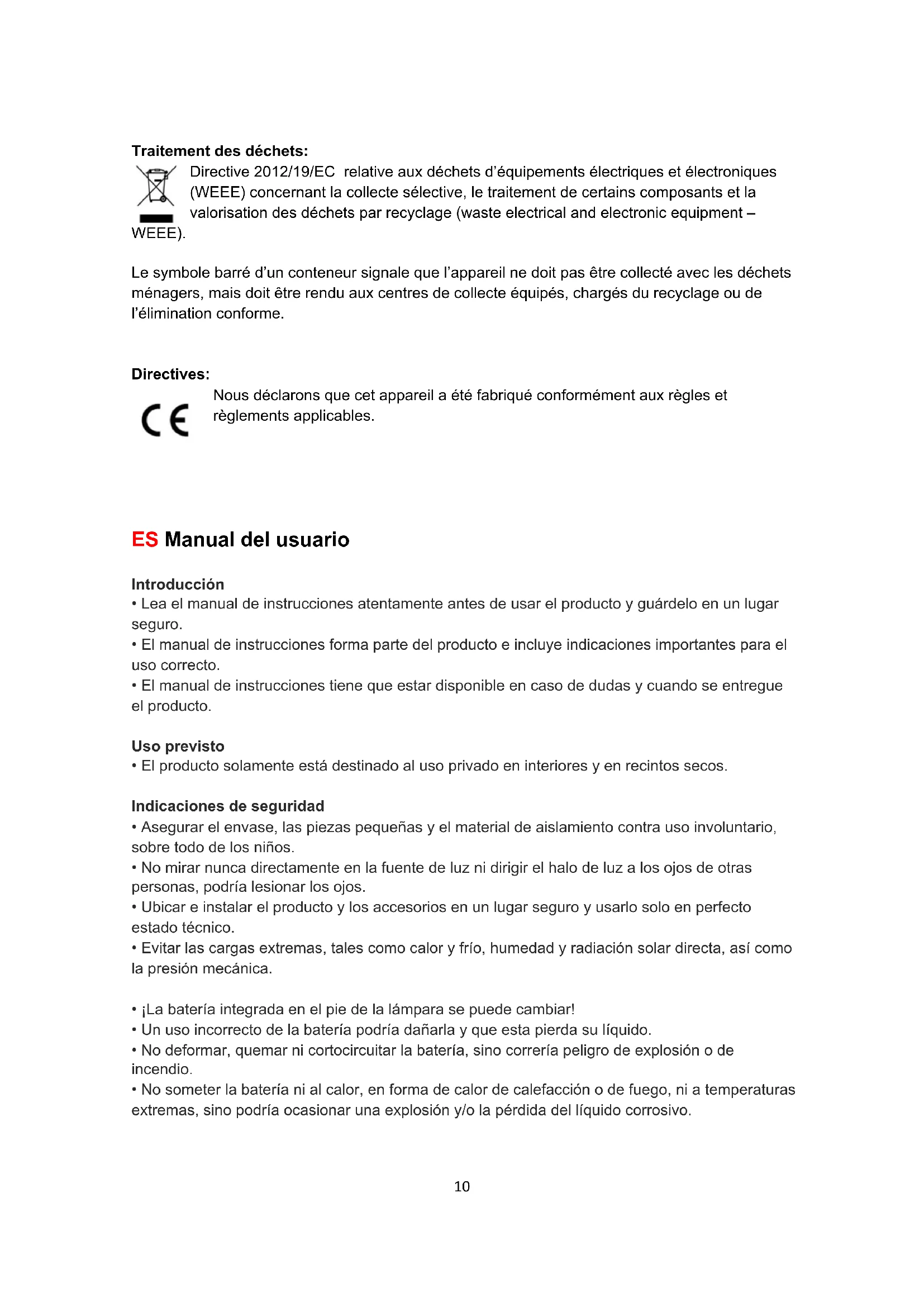 Traitement des déchets:

Directive 2012/19/EC relative aux déchets d'équipements électriques et électroniques (WEEE) concernant la collecte sélective, le traitement de certains composants et la valorisation des déchets par recyclage (waste electrical and electronic equipment – WEEE).

Le symbole barré d'un conteneur signale que l'appareil ne doit pas être collecté avec les déchets ménagers, mais doit être rendu aux centres de collecte équipés, chargés du recyclage ou de l'élimination conforme.

Directives:

CE

Nous déclarons que cet appareil a été fabriqué conformément aux règles et règlements applicables.

ES Manual del usuario

Introducción
• Lea el manual de instrucciones atentamente antes de usar el producto y guárdelo en un lugar seguro.
• El manual de instrucciones forma parte del producto e incluye indicaciones importantes para el uso correcto.
• El manual de instrucciones tiene que estar disponible en caso de dudas y cuando se entregue el producto.

Uso previsto
• El producto solamente está destinado al uso privado en interiores y en recintos secos.

Indicaciones de seguridad
• Asegurar el envase, las piezas pequeñas y el material de aislamiento contra uso involuntario, sobre todo de los niños.
• No mirar nunca directamente en la fuente de luz ni dirigir el halo de luz a los ojos de otras personas, podría lesionar los ojos.
• Ubicar e instalar el producto y los accesorios en un lugar seguro y usarlo solo en perfecto estado técnico.
• Evitar las cargas extremas, tales como calor y frío, humedad y radiación solar directa, así como la presión mecánica.

• ¡La batería integrada en el pie de la lámpara se puede cambiar!
• Un uso incorrecto de la batería podría dañarla y que esta pierda su líquido.
• No deformar, quemar ni cortocircuitar la batería, sino correría peligro de explosión o de incendio.
• No someter la batería ni al calor, en forma de calor de calefacción o de fuego, ni a temperaturas extremas, sino podría ocasionar una explosión y/o la pérdida del líquido corrosivo.

10